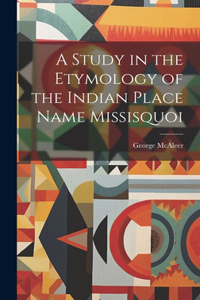 A Study in the Etymology of the Indian Place Name Missisquoi

George McAleer